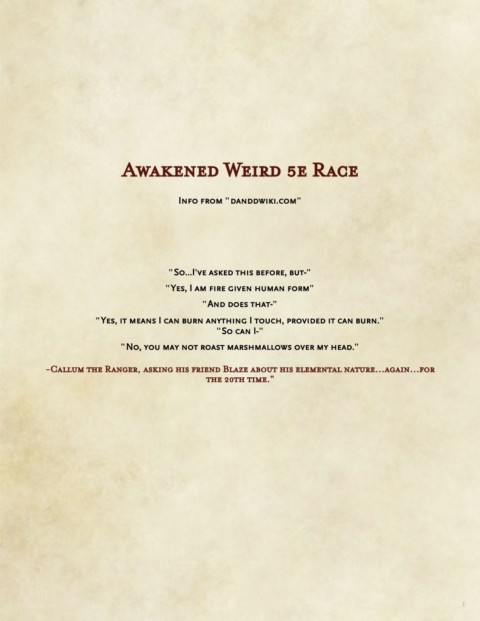 Awakened Weird 5e Race

Info from "danddwiki.com"

"So...I've asked this before, but-"

"Yes, I am fire given human form"

"And does that-"

"Yes, it means I can burn anything I touch, provided it can burn."
"So can I-"

"No, you may not roast marshmallows over my head."

-Callum the Ranger, asking his friend Blaze about his elemental nature...again...for the 20th time."